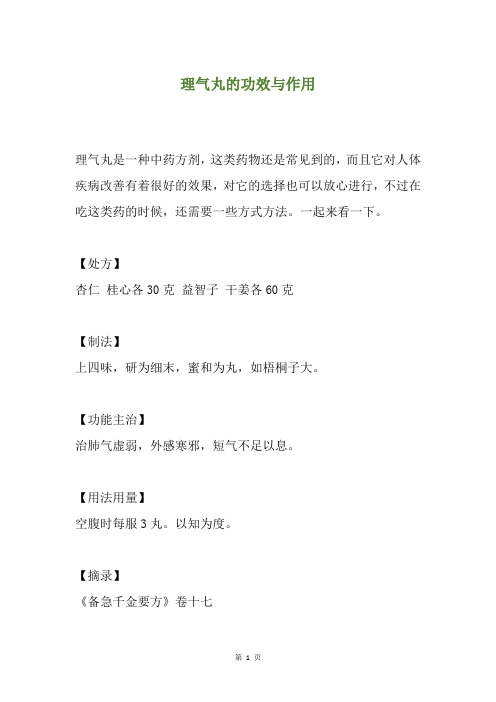 理气丸的功效与作用

理气丸是一种中药方剂，这类药物还是常见到的，而且它对人体疾病改善有着很好的效果，对它的选择也可以放心进行，不过在吃这类药的时候，还需要一些方式方法。一起来看一下。

【处方】
杏仁 桂心各 30 克 益智子 干姜各 60 克

【制法】
上四味，研为细末，蜜和为丸，如梧桐子大。

【功能主治】
治肺气虚弱，外感寒邪，短气不足以息。

【用法用量】
空腹时每服 3 丸。以知为度。

【摘录】
《备急千金要方》卷十七

第 1 页